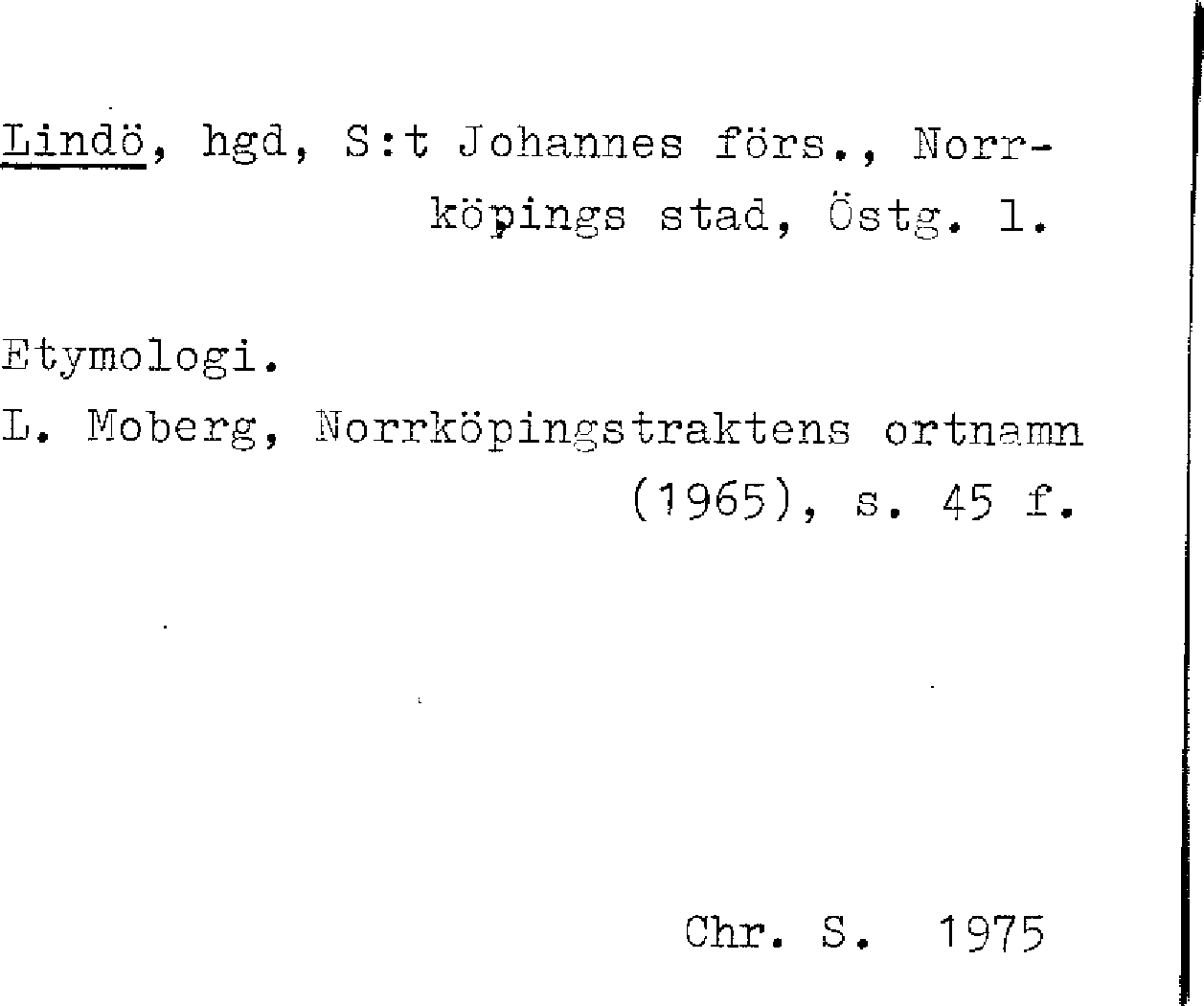 Lindö, hgd, S:t Johannes förs., Norrköpings stad, Östg. l.

Etymologi.
L. Moberg, Norrköpingstraktens ortnamn (1965), s. 45 f.

Chr. S. 1975